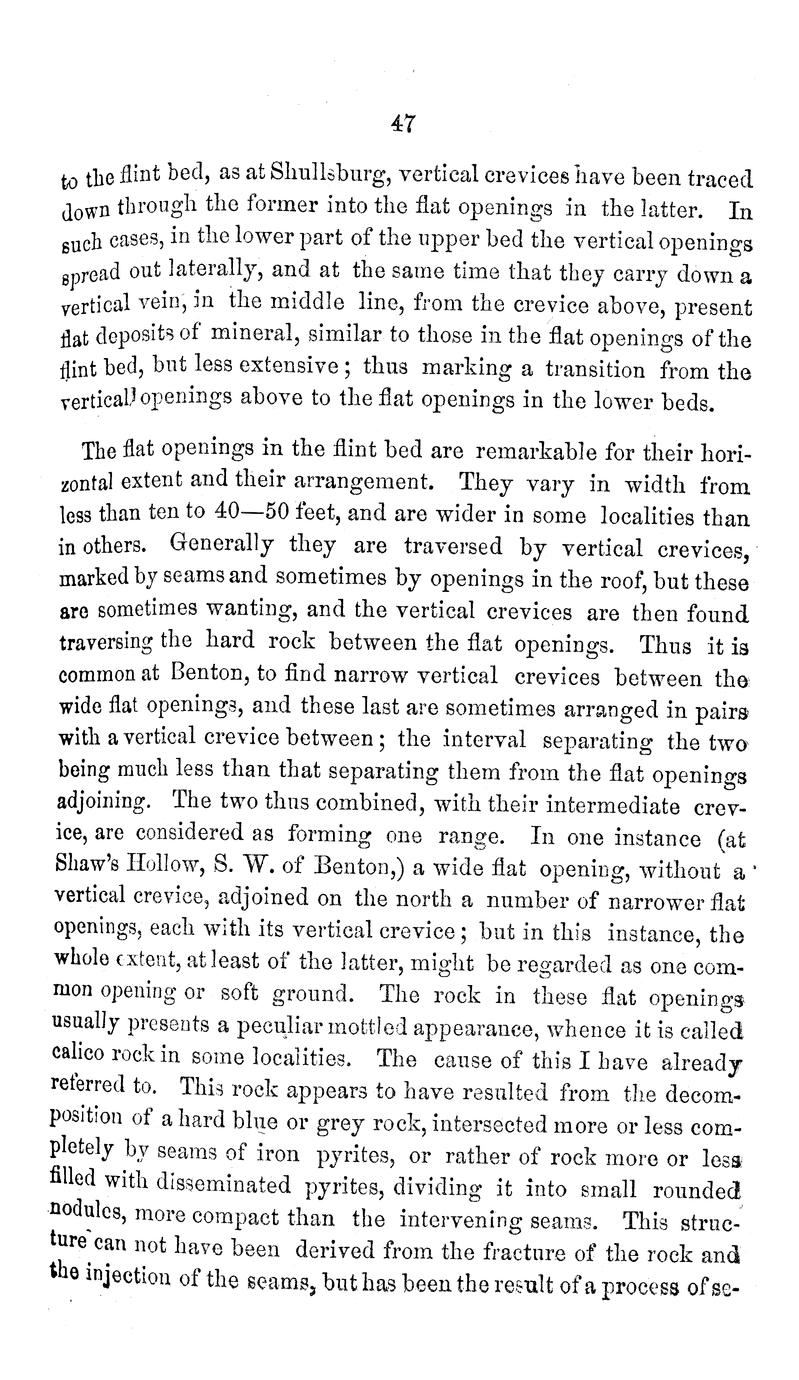 47

to the flint bed, as at Shullsburg, vertical crevices have been traced down through the former into the flat openings in the latter. In such cases, in the lower part of the upper bed the vertical openings spread out laterally, and at the same time that they carry down a vertical vein, in the middle line, from the crevice above, present flat deposits of mineral, similar to those in the flat openings of the flint bed, but less extensive; thus marking a transition from the vertical openings above to the flat openings in the lower beds.

The flat openings in the flint bed are remarkable for their horizontal extent and their arrangement. They vary in width from less than ten to 40—50 feet, and are wider in some localities than in others. Generally they are traversed by vertical crevices, marked by seams and sometimes by openings in the roof, but these are sometimes wanting, and the vertical crevices are then found traversing the hard rock between the flat openings. Thus it is common at Benton, to find narrow vertical crevices between the wide flat openings, and these last are sometimes arranged in pairs with a vertical crevice between; the interval separating the two being much less than that separating them from the flat openings adjoining. The two thus combined, with their intermediate crevice, are considered as forming one range. In one instance (at Shaw's Hollow, S. W. of Benton,) a wide flat opening, without a vertical crevice, adjoined on the north a number of narrower flat openings, each with its vertical crevice; but in this instance, the whole extent, at least of the latter, might be regarded as one common opening or soft ground. The rock in these flat openings usually presents a peculiar mottled appearance, whence it is called calico rock in some localities. The cause of this I have already referred to. This rock appears to have resulted from the decomposition of a hard blue or grey rock, intersected more or less completely by seams of iron pyrites, or rather of rock more or less filled with disseminated pyrites, dividing it into small rounded nodules, more compact than the intervening seams. This structure can not have been derived from the fracture of the rock and the injection of the seams, but has been the result of a process of se-